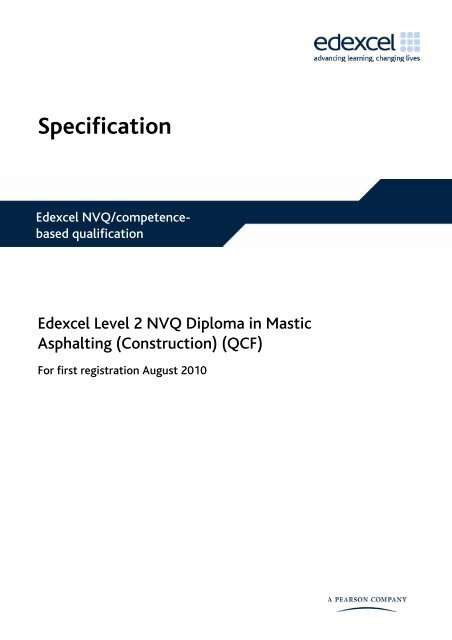 edexcel
advancing learning, changing lives

Specification

Edexcel NVQ/competence-based qualification

Edexcel Level 2 NVQ Diploma in Mastic Asphalting (Construction) (QCF)

For first registration August 2010

A PEARSON COMPANY